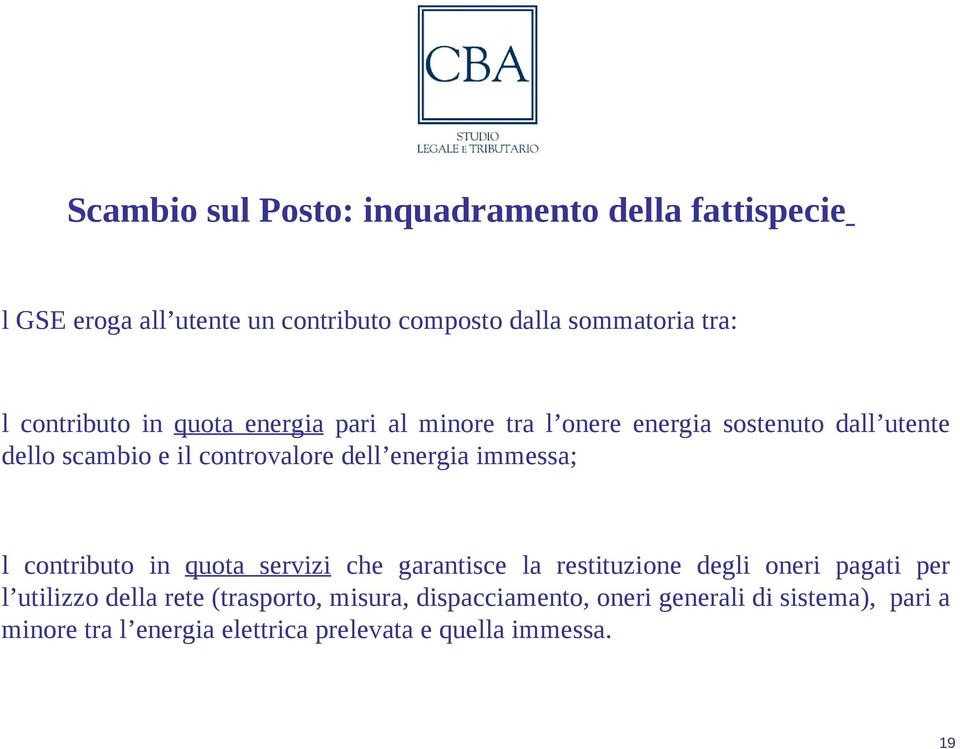 CBA

STUDIO
LEGALE E TRIBUTARIO

Scambio sul Posto: inquadramento della fattispecie

l GSE eroga all’utente un contributo composto dalla sommatoria tra:

l contributo in quota energia pari al minore tra l’onere energia sostenuto dall’utente dello scambio e il controvalore dell’energia immessa;

l contributo in quota servizi che garantisce la restituzione degli oneri pagati per l’utilizzo della rete (trasporto, misura, dispacciamento, oneri generali di sistema), pari a minore tra l’energia elettrica prelevata e quella immessa.

19